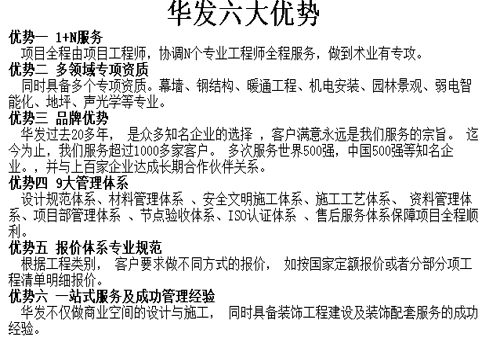 华发六大优势

优势一 1+N服务

项目全程由项目工程师，协调N个专业工程师全程服务，做到术业有专攻。

优势二 多领域专项资质

同时具备多个专项资质。幕墙、钢结构、暖通工程、机电安装、园林景观、弱电智能化、地坪、声光学等专业。

优势三 品牌优势

华发过去20多年， 是众多知名企业的选择 ，客户满意永远是我们服务的宗旨。 迄今为止，我们服务超过1000多家客户。 多次服务世界500强，中国500强等知名企业。，并与上百家企业达成长期合作伙伴关系。

优势四 9大管理体系

设计规范体系、材料管理体系 、安全文明施工体系、施工工艺体系、 资料管理体系、项目部管理体系 、节点验收体系、ISO认证体系 、售后服务体系保障项目全程顺利。

优势五 报价体系专业规范

根据工程类别， 客户要求做不同方式的报价， 如按国家定额报价或者分部分项工程清单明细报价。

优势六 一站式服务及成功管理经验

华发不仅做商业空间的设计与施工， 同时具备装饰工程建设及装饰配套服务的成功经验。